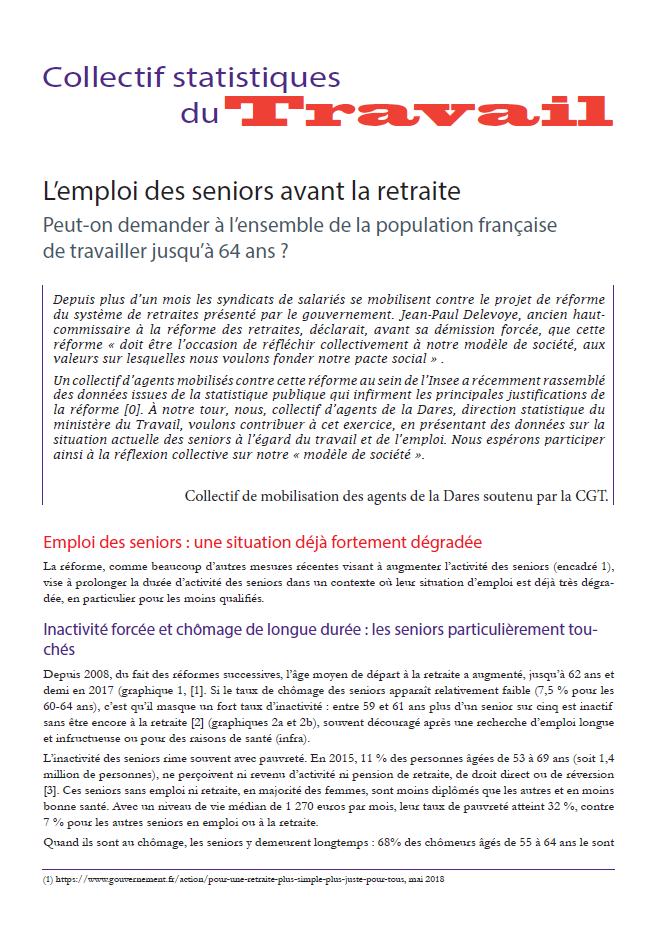 Collectif statistiques du Travail

L'emploi des seniors avant la retraite

Peut-on demander à l'ensemble de la population française de travailler jusqu'à 64 ans ?

Depuis plus d'un mois les syndicats de salariés se mobilisent contre le projet de réforme du système de retraites présenté par le gouvernement. Jean-Paul Delevoye, ancien haut-commissaire à la réforme des retraites, déclarait, avant sa démission forcée, que cette réforme « doit être l'occasion de réfléchir collectivement à notre modèle de société, aux valeurs sur lesquelles nous voulons fonder notre pacte social » .

Un collectif d'agents mobilisés contre cette réforme au sein de l'Insee a récemment rassemblé des données issues de la statistique publique qui infirment les principales justifications de la réforme [0]. À notre tour, nous, collectif d'agents de la Dares, direction statistique du ministère du Travail, voulons contribuer à cet exercice, en présentant des données sur la situation actuelle des seniors à l'égard du travail et de l'emploi. Nous espérons participer ainsi à la réflexion collective sur notre « modèle de société ».

Collectif de mobilisation des agents de la Dares soutenu par la CGT.

Emploi des seniors : une situation déjà fortement dégradée

La réforme, comme beaucoup d'autres mesures récentes visant à augmenter l'activité des seniors (encadré 1), vise à prolonger la durée d'activité des seniors dans un contexte où leur situation d'emploi est déjà très dégradée, en particulier pour les moins qualifiés.

Inactivité forcée et chômage de longue durée : les seniors particulièrement touchés

Depuis 2008, du fait des réformes successives, l'âge moyen de départ à la retraite a augmenté, jusqu'à 62 ans et demi en 2017 (graphique 1, [1]. Si le taux de chômage des seniors apparaît relativement faible (7,5 % pour les 60-64 ans), c'est qu'il masque un fort taux d'inactivité : entre 59 et 61 ans plus d'un senior sur cinq est inactif sans être encore à la retraite [2] (graphiques 2a et 2b), souvent découragé après une recherche d'emploi longue et infructueuse ou pour des raisons de santé (infra).

L'inactivité des seniors rime souvent avec pauvreté. En 2015, 11 % des personnes âgées de 53 à 69 ans (soit 1,4 million de personnes), ne perçoivent ni revenu d'activité ni pension de retraite, de droit direct ou de réversion [3]. Ces seniors sans emploi ni retraite, en majorité des femmes, sont moins diplômés que les autres et en moins bonne santé. Avec un niveau de vie médian de 1 270 euros par mois, leur taux de pauvreté atteint 32 %, contre 7 % pour les autres seniors en emploi ou à la retraite.

Quand ils sont au chômage, les seniors y demeurent longtemps : 68% des chômeurs âgés de 55 à 64 ans le sont

(1) https://www.gouvernement.fr/action/pour-une-retraite-plus-simple-plus-juste-pour-tous, mai 2018